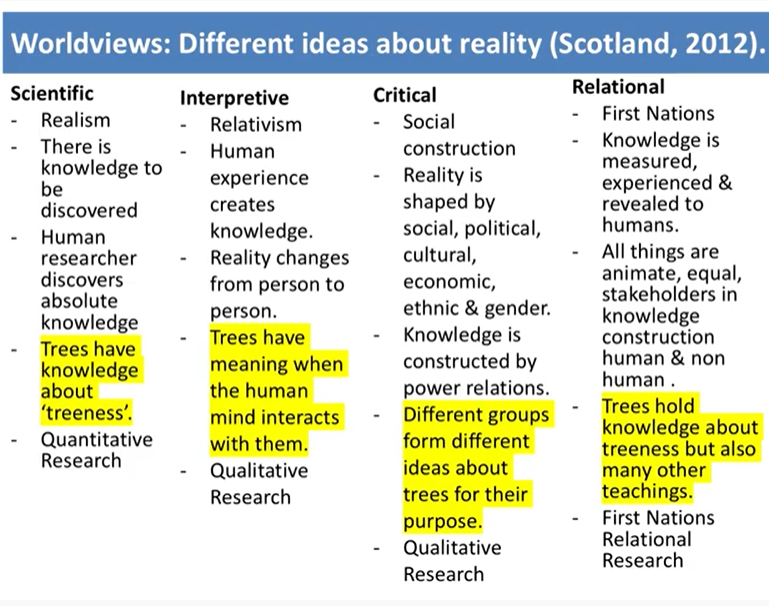 Worldviews: Different ideas about reality (Scotland, 2012).

Scientific
- Realism
- There is knowledge to be discovered
- Human researcher discovers absolute knowledge
- Trees have knowledge about 'treeness'.
- Quantitative Research

Interpretive
- Relativism
- Human experience creates knowledge.
- Reality changes from person to person.
- Trees have meaning when the human mind interacts with them.
- Qualitative Research

Critical
- Social construction
- Reality is shaped by social, political, cultural, economic, ethnic & gender.
- Knowledge is constructed by power relations.
- Different groups form different ideas about trees for their purpose.
- Qualitative Research

Relational
- First Nations
- Knowledge is measured, experienced & revealed to humans.
- All things are animate, equal, stakeholders in knowledge construction human & non human .
- Trees hold knowledge about treeness but also many other teachings.
- First Nations Relational Research